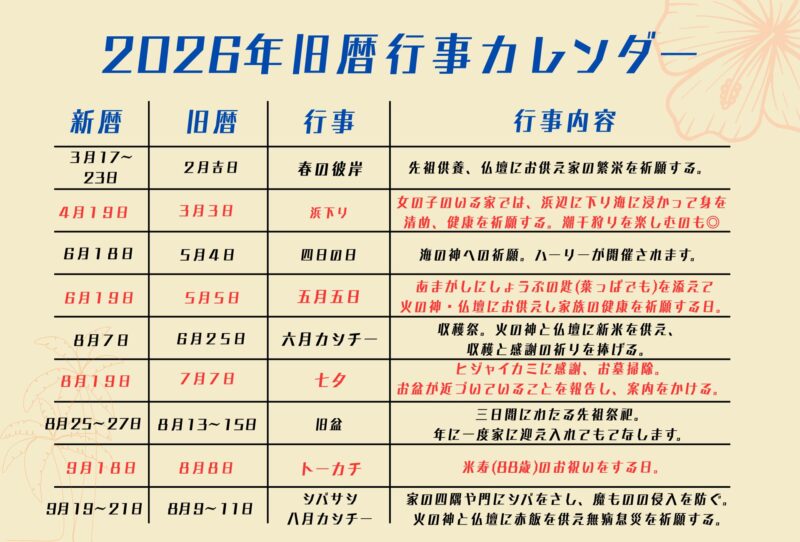 2026年旧暦行事カレンダー

| 新暦 | 旧暦 | 行事 | 行事内容 |
|---|---|---|---|
| 3月17～23日 | 2月吉日 | 春の彼岸 | 先祖供養、仏壇にお供え家の繁栄を祈願する。 |
| 4月19日 | 3月3日 | 浜下り | 女の子のいる家では、浜辺に下り海に浸かって身を清め、健康を祈願する。潮干狩りを楽しむのも◎ |
| 6月18日 | 5月4日 | 四日の日 | 海の神への祈願。ハーリーが開催されます。 |
| 6月19日 | 5月5日 | 五月五日 | あまがしにしょうぶの茎(葉っぱでも)を添えて火の神・仏壇にお供えし家族の健康を祈願する日。 |
| 8月7日 | 6月25日 | 六月カシチー | 収穫祭。火の神と仏壇に新米を供え、収穫と感謝の祈りを捧げる。 |
| 8月19日 | 7月7日 | 七夕 | ヒジャイカミに感謝、お墓掃除。お盆が近づいていることを報告し、案内をかける。 |
| 8月25～27日 | 8月13～15日 | 旧盆 | 三日間にわたる先祖祭祀。年に一度家に迎え入れてもてなします。 |
| 9月18日 | 8月8日 | トーカチ | 米寿(88歳)のお祝いをする日。 |
| 9月19～21日 | 8月9～11日 | シバサシ 八月カシチー | 家の四隅や門にシバをさし、魔ものの侵入を防ぐ。火の神と仏壇に赤飯を供え無病息災を祈願する。 |